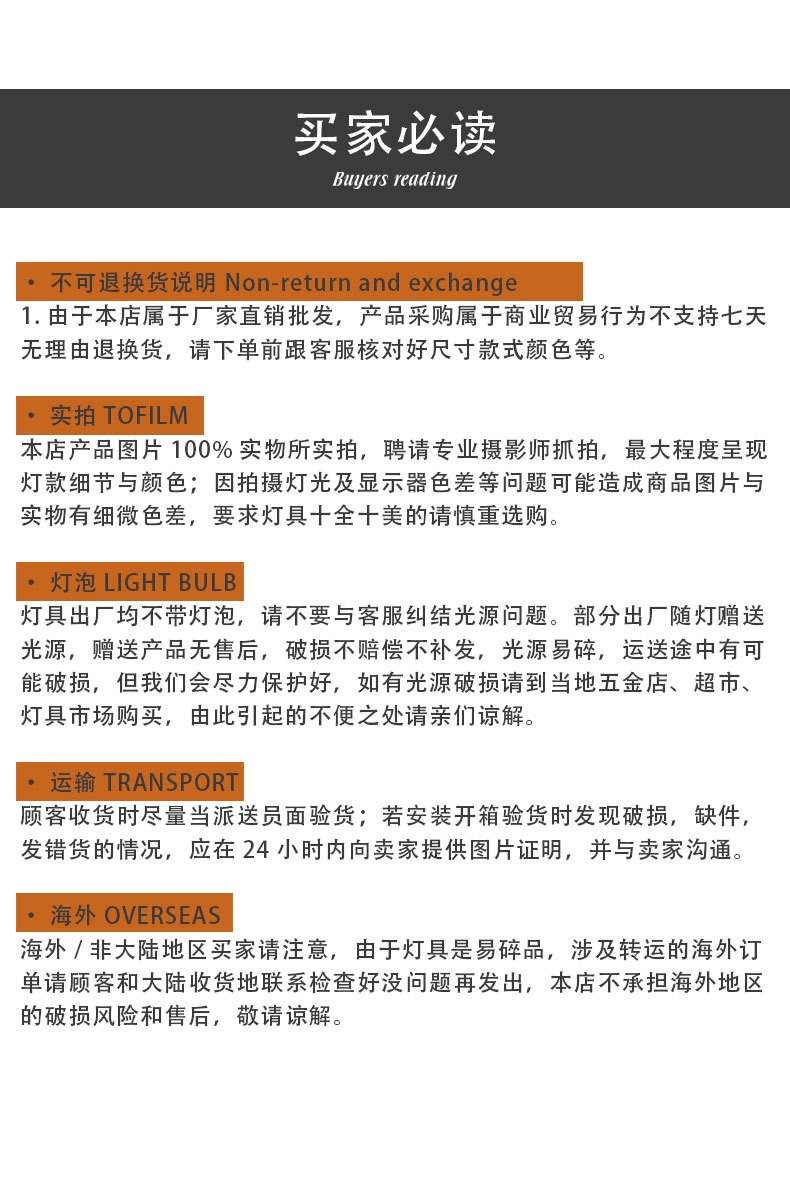 买家必读
Buyers reading

· 不可退换货说明 Non-return and exchange
1. 由于本店属于厂家直销批发，产品采购属于商业贸易行为不支持七天无理由退换货，请下单前跟客服核对好尺寸款式颜色等。

· 实拍 TOFILM
本店产品图片 100% 实物所实拍，聘请专业摄影师抓拍，最大程度呈现灯款细节与颜色；因拍摄灯光及显示器色差等问题可能造成商品图片与实物有细微色差，要求灯具十全十美的请慎重选购。

· 灯泡 LIGHT BULB
灯具出厂均不带灯泡，请不要与客服纠结光源问题。部分出厂随灯赠送光源，赠送产品无售后，破损不赔偿不补发，光源易碎，运送途中有可能破损，但我们会尽力保护好，如有光源破损请到当地五金店、超市、灯具市场购买，由此引起的不便之处请亲们谅解。

· 运输 TRANSPORT
顾客收货时尽量当派送员面验货；若安装开箱验货时发现破损，缺件，发错货的情况，应在 24 小时内向卖家提供图片证明，并与卖家沟通。

· 海外 OVERSEAS
海外 / 非大陆地区买家请注意，由于灯具是易碎品，涉及转运的海外订单请顾客和大陆收货地联系检查好没问题再发出，本店不承担海外地区的破损风险和售后，敬请谅解。